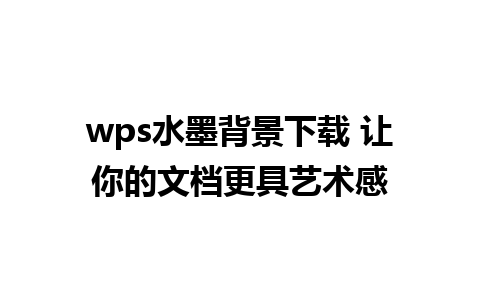 wps水墨背景下载 让你的文档更具艺术感